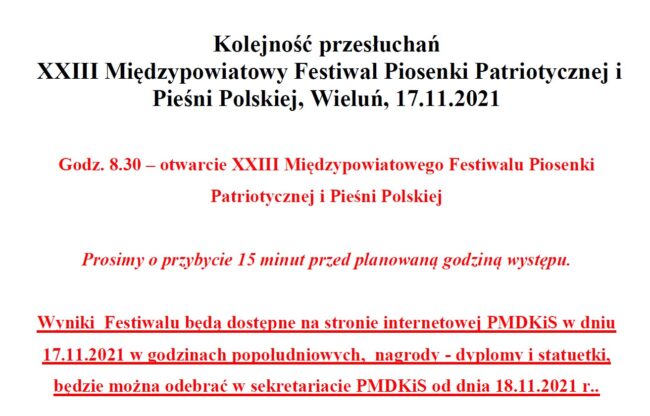 Kolejność przesłuchań
XXIII Międzypowiatowy Festiwal Piosenki Patriotycznej i Pieśni Polskiej, Wieluń, 17.11.2021

Godz. 8.30 – otwarcie XXIII Międzypowiatowego Festiwalu Piosenki Patriotycznej i Pieśni Polskiej

Prosimy o przybycie 15 minut przed planowaną godziną występu.

Wyniki Festiwalu będą dostępne na stronie internetowej PMDKiS w dniu 17.11.2021 w godzinach popołudniowych, nagrody - dyplomy i statuetki, będzie można odebrać w sekretariacie PMDKiS od dnia 18.11.2021 r..